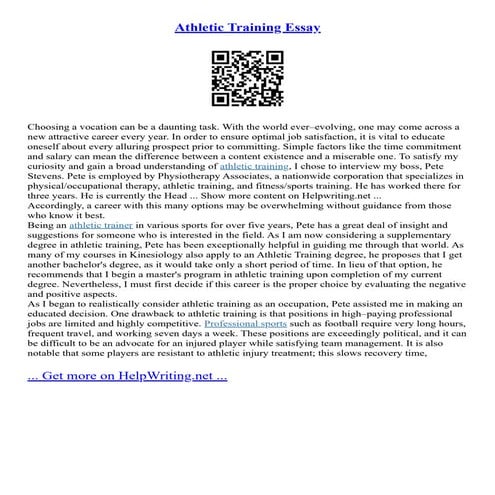 Athletic Training Essay

Choosing a vocation can be a daunting task. With the world ever–evolving, one may come across a new attractive career every year. In order to ensure optimal job satisfaction, it is vital to educate oneself about every alluring prospect prior to committing. Simple factors like the time commitment and salary can mean the difference between a content existence and a miserable one. To satisfy my curiosity and gain a broad understanding of athletic training, I chose to interview my boss, Pete Stevens. Pete is employed by Physiotherapy Associates, a nationwide corporation that specializes in physical/occupational therapy, athletic training, and fitness/sports training. He has worked there for three years. He is currently the Head ... Show more content on Helpwriting.net ...
Accordingly, a career with this many options may be overwhelming without guidance from those who know it best.
Being an athletic trainer in various sports for over five years, Pete has a great deal of insight and suggestions for someone who is interested in the field. As I am now considering a supplementary degree in athletic training, Pete has been exceptionally helpful in guiding me through that world. As many of my courses in Kinesiology also apply to an Athletic Training degree, he proposes that I get another bachelor's degree, as it would take only a short period of time. In lieu of that option, he recommends that I begin a master's program in athletic training upon completion of my current degree. Nevertheless, I must first decide if this career is the proper choice by evaluating the negative and positive aspects.
As I began to realistically consider athletic training as an occupation, Pete assisted me in making an educated decision. One drawback to athletic training is that positions in high–paying professional jobs are limited and highly competitive. Professional sports such as football require very long hours, frequent travel, and working seven days a week. These positions are exceedingly political, and it can be difficult to be an advocate for an injured player while satisfying team management. It is also notable that some players are resistant to athletic injury treatment; this slows recovery time,

... Get more on HelpWriting.net ...